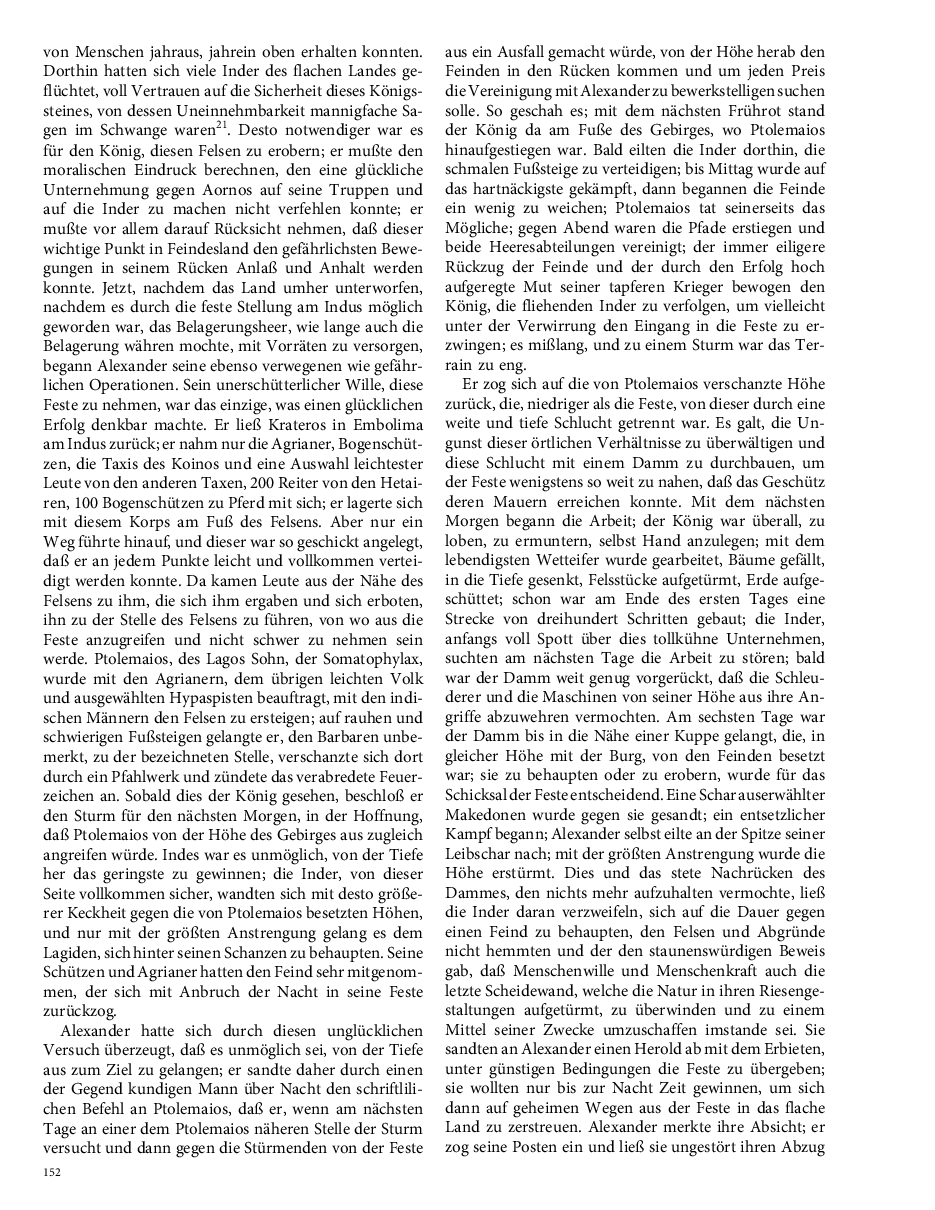 von Menschen jahraus, jahrein oben erhalten konnten. Dorthin hatten sich viele Inder des flachen Landes geflüchtet, voll Vertrauen auf die Sicherheit dieses Königssteines, von dessen Uneinnehmbarkeit mannigfache Sagen im Schwange waren$^{21}$. Desto notwendiger war es für den König, diesen Felsen zu erobern; er mußte den moralischen Eindruck berechnen, den eine glückliche Unternehmung gegen Aornos auf seine Truppen und auf die Inder zu machen nicht verfehlen konnte; er mußte vor allem darauf Rücksicht nehmen, daß dieser wichtige Punkt in Feindesland den gefährlichsten Bewegungen in seinem Rücken Anlaß und Anhalt werden konnte. Jetzt, nachdem das Land umher unterworfen, nachdem es durch die feste Stellung am Indus möglich geworden war, das Belagerungsheer, wie lange auch die Belagerung währen mochte, mit Vorräten zu versorgen, begann Alexander seine ebenso verwegenen wie gefährlichen Operationen. Sein unerschütterlicher Wille, diese Feste zu nehmen, war das einzige, was einen glücklichen Erfolg denkbar machte. Er ließ Krateros in Embolima am Indus zurück; er nahm nur die Agrianer, Bogenschützen, die Taxis des Koinos und eine Auswahl leichtester Leute von den anderen Taxen, 200 Reiter von den Hetairen, 100 Bogenschützen zu Pferd mit sich; er lagerte sich mit diesem Korps am Fuß des Felsens. Aber nur ein Weg führte hinauf, und dieser war so geschickt angelegt, daß er an jedem Punkte leicht und vollkommen verteidigt werden konnte. Da kamen Leute aus der Nähe des Felsens zu ihm, die sich ihm ergaben und sich erboten, ihn zu der Stelle des Felsens zu führen, von wo aus die Feste anzugreifen und nicht schwer zu nehmen sein werde. Ptolemaios, des Lagos Sohn, der Somatophylax, wurde mit den Agrianern, dem übrigen leichten Volk und ausgewählten Hypaspisten beauftragt, mit den indischen Männern den Felsen zu ersteigen; auf rauhen und schwierigen Fußsteigen gelangte er, den Barbaren unbemerkt, zu der bezeichneten Stelle, verschanzte sich dort durch ein Pfahlwerk und zündete das verabredete Feuerzeichen an. Sobald dies der König gesehen, beschloß er den Sturm für den nächsten Morgen, in der Hoffnung, daß Ptolemaios von der Höhe des Gebirges aus zugleich angreifen würde. Indes war es unmöglich, von der Tiefe her das geringste zu gewinnen; die Inder, von dieser Seite vollkommen sicher, wandten sich mit desto größerer Keckheit gegen die von Ptolemaios besetzten Höhen, und nur mit der größten Anstrengung gelang es dem Lagiden, sich hinter seinen Schanzen zu behaupten. Seine Schützen und Agrianer hatten den Feind sehr mitgenommen, der sich mit Anbruch der Nacht in seine Feste zurückzog.

Alexander hatte sich durch diesen unglücklichen Versuch überzeugt, daß es unmöglich sei, von der Tiefe aus zum Ziel zu gelangen; er sandte daher durch einen der Gegend kundigen Mann über Nacht den schriftlichen Befehl an Ptolemaios, daß er, wenn am nächsten Tage an einer dem Ptolemaios näheren Stelle der Sturm versucht und dann gegen die Stürmenden von der Feste aus ein Ausfall gemacht würde, von der Höhe herab den Feinden in den Rücken kommen und um jeden Preis die Vereinigung mit Alexander zu bewerkstelligen suchen solle. So geschah es; mit dem nächsten Frührot stand der König da am Fuße des Gebirges, wo Ptolemaios hinaufgestiegen war. Bald eilten die Inder dorthin, die schmalen Fußsteige zu verteidigen; bis Mittag wurde auf das hartnäckigste gekämpft, dann begannen die Feinde ein wenig zu weichen; Ptolemaios tat seinerseits das Mögliche; gegen Abend waren die Pfade erstiegen und beide Heeresabteilungen vereinigt; der immer eiligere Rückzug der Feinde und der durch den Erfolg hoch aufgeregte Mut seiner tapferen Krieger bewogen den König, die fliehenden Inder zu verfolgen, um vielleicht unter der Verwirrung den Eingang in die Feste zu erzwingen; es mißlang, und zu einem Sturm war das Terrain zu eng.

Er zog sich auf die von Ptolemaios verschanzte Höhe zurück, die, niedriger als die Feste, von dieser durch eine weite und tiefe Schlucht getrennt war. Es galt, die Ungunst dieser örtlichen Verhältnisse zu überwältigen und diese Schlucht mit einem Damm zu durchbauen, um der Feste wenigstens so weit zu nahen, daß das Geschütz deren Mauern erreichen konnte. Mit dem nächsten Morgen begann die Arbeit; der König war überall, zu loben, zu ermuntern, selbst Hand anzulegen; mit dem lebendigsten Wetteifer wurde gearbeitet, Bäume gefällt, in die Tiefe gesenkt, Felsstücke aufgetürmt, Erde aufgeschüttet; schon war am Ende des ersten Tages eine Strecke von dreihundert Schritten gebaut; die Inder, anfangs voll Spott über dies tollkühne Unternehmen, suchten am nächsten Tage die Arbeit zu stören; bald war der Damm weit genug vorgerückt, daß die Schleuderer und die Maschinen von seiner Höhe aus ihre Angriffe abzuwehren vermochten. Am sechsten Tage war der Damm bis in die Nähe einer Kuppe gelangt, die, in gleicher Höhe mit der Burg, von den Feinden besetzt war; sie zu behaupten oder zu erobern, wurde für das Schicksal der Feste entscheidend. Eine Schar auserwählter Makedonen wurde gegen sie gesandt; ein entsetzlicher Kampf begann; Alexander selbst eilte an der Spitze seiner Leibschar nach; mit der größten Anstrengung wurde die Höhe erstürmt. Dies und das stete Nachrücken des Dammes, den nichts mehr aufzuhalten vermochte, ließ die Inder daran verzweifeln, sich auf die Dauer gegen einen Feind zu behaupten, den Felsen und Abgründe nicht hemmten und der den staunenswürdigen Beweis gab, daß Menschenwille und Menschenkraft auch die letzte Scheidewand, welche die Natur in ihren Riesengestaltungen aufgetürmt, zu überwinden und zu einem Mittel seiner Zwecke umzuschaffen imstande sei. Sie sandten an Alexander einen Herold ab mit dem Erbieten, unter günstigen Bedingungen die Feste zu übergeben; sie wollten nur bis zur Nacht Zeit gewinnen, um sich dann auf geheimen Wegen aus der Feste in das flache Land zu zerstreuen. Alexander merkte ihre Absicht; er zog seine Posten ein und ließ sie ungestört ihren Abzug

152